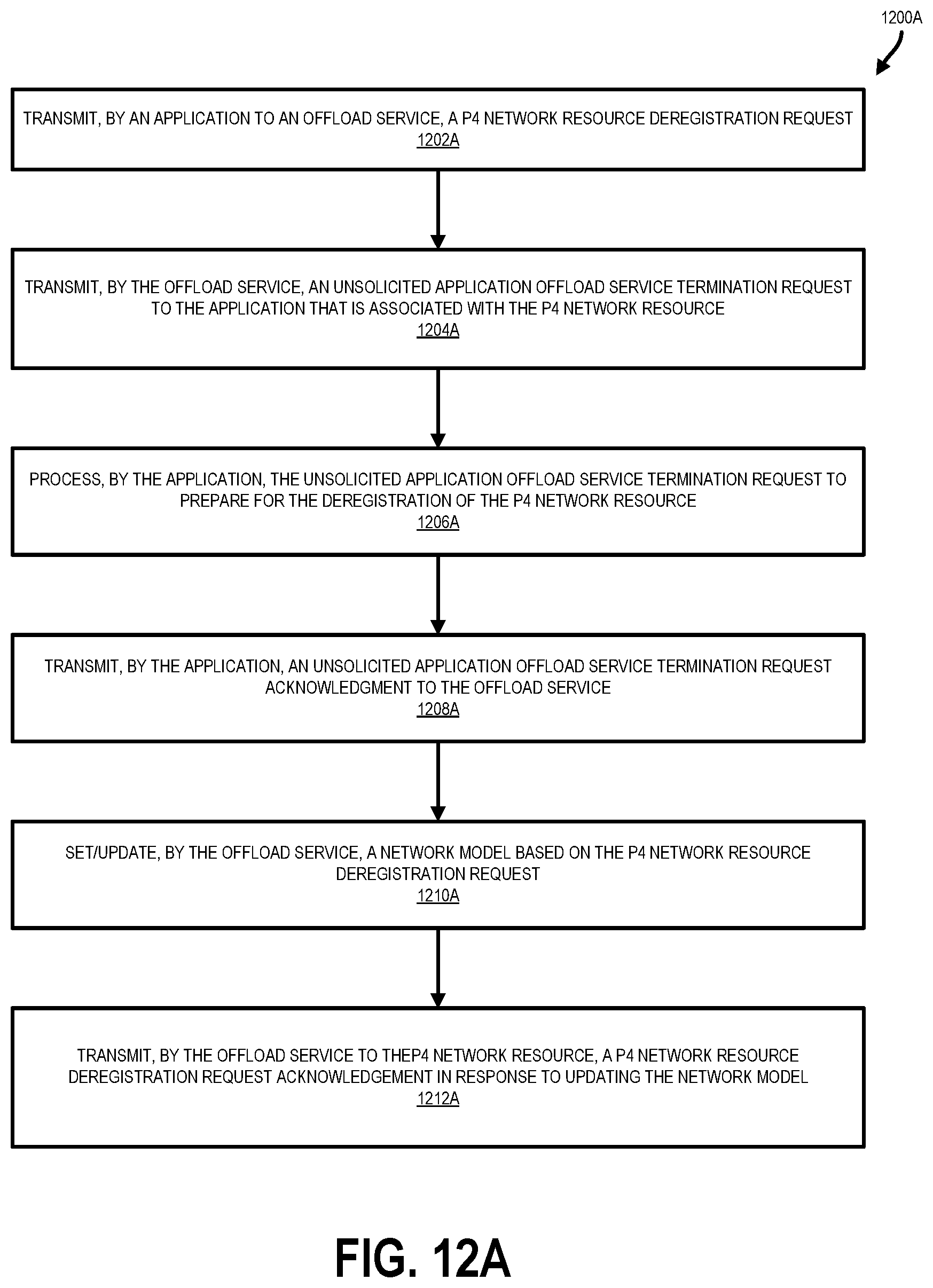 1200A

TRANSMIT, BY AN APPLICATION TO AN OFFLOAD SERVICE, A P4 NETWORK RESOURCE DEREGISTRATION REQUEST
1202A

TRANSMIT, BY THE OFFLOAD SERVICE, AN UNSOLICITED APPLICATION OFFLOAD SERVICE TERMINATION REQUEST TO THE APPLICATION THAT IS ASSOCIATED WITH THE P4 NETWORK RESOURCE
1204A

PROCESS, BY THE APPLICATION, THE UNSOLICITED APPLICATION OFFLOAD SERVICE TERMINATION REQUEST TO PREPARE FOR THE DEREGISTRATION OF THE P4 NETWORK RESOURCE
1206A

TRANSMIT, BY THE APPLICATION, AN UNSOLICITED APPLICATION OFFLOAD SERVICE TERMINATION REQUEST ACKNOWLEDGMENT TO THE OFFLOAD SERVICE
1208A

SET/UPDATE, BY THE OFFLOAD SERVICE, A NETWORK MODEL BASED ON THE P4 NETWORK RESOURCE DEREGISTRATION REQUEST
1210A

TRANSMIT, BY THE OFFLOAD SERVICE TO THEP4 NETWORK RESOURCE, A P4 NETWORK RESOURCE DEREGISTRATION REQUEST ACKNOWLEDGEMENT IN RESPONSE TO UPDATING THE NETWORK MODEL
1212A

FIG. 12A